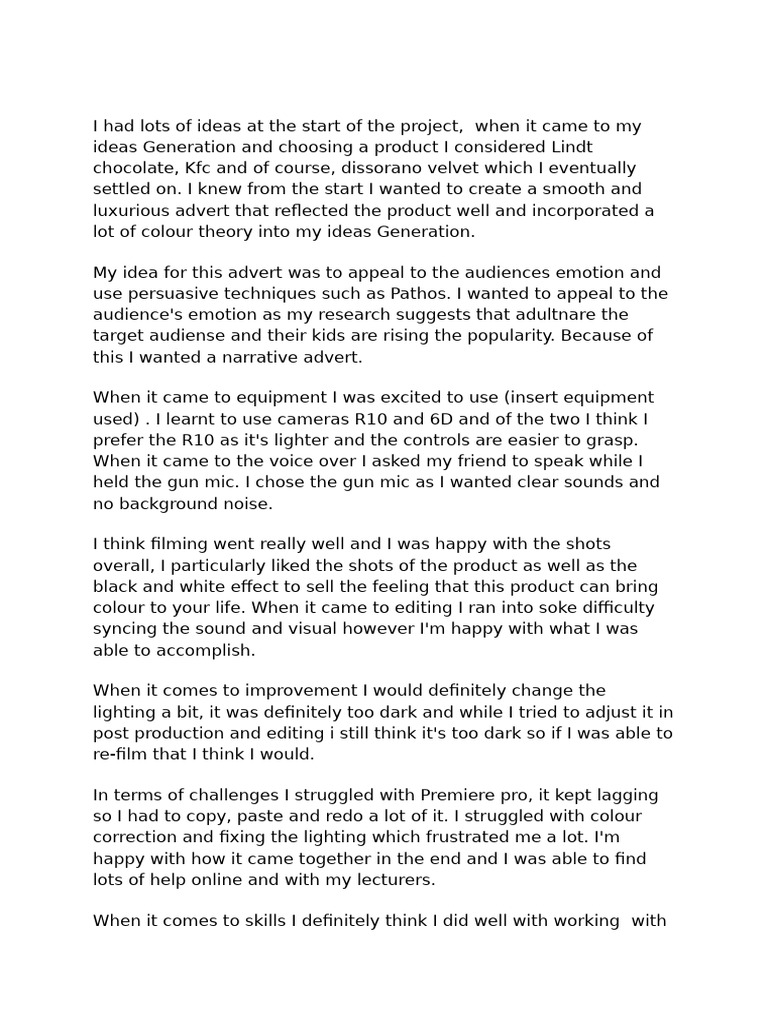 I had lots of ideas at the start of the project, when it came to my ideas Generation and choosing a product I considered Lindt chocolate, Kfc and of course, dissorano velvet which I eventually settled on. I knew from the start I wanted to create a smooth and luxurious advert that reflected the product well and incorporated a lot of colour theory into my ideas Generation.

My idea for this advert was to appeal to the audiences emotion and use persuasive techniques such as Pathos. I wanted to appeal to the audience's emotion as my research suggests that adultnare the target audiense and their kids are rising the popularity. Because of this I wanted a narrative advert.

When it came to equipment I was excited to use (insert equipment used) . I learnt to use cameras R10 and 6D and of the two I think I prefer the R10 as it's lighter and the controls are easier to grasp. When it came to the voice over I asked my friend to speak while I held the gun mic. I chose the gun mic as I wanted clear sounds and no background noise.

I think filming went really well and I was happy with the shots overall, I particularly liked the shots of the product as well as the black and white effect to sell the feeling that this product can bring colour to your life. When it came to editing I ran into soke difficulty syncing the sound and visual however I'm happy with what I was able to accomplish.

When it comes to improvement I would definitely change the lighting a bit, it was definitely too dark and while I tried to adjust it in post production and editing i still think it's too dark so if I was able to re-film that I think I would.

In terms of challenges I struggled with Premiere pro, it kept lagging so I had to copy, paste and redo a lot of it. I struggled with colour correction and fixing the lighting which frustrated me a lot. I'm happy with how it came together in the end and I was able to find lots of help online and with my lecturers.

When it comes to skills I definitely think I did well with working with